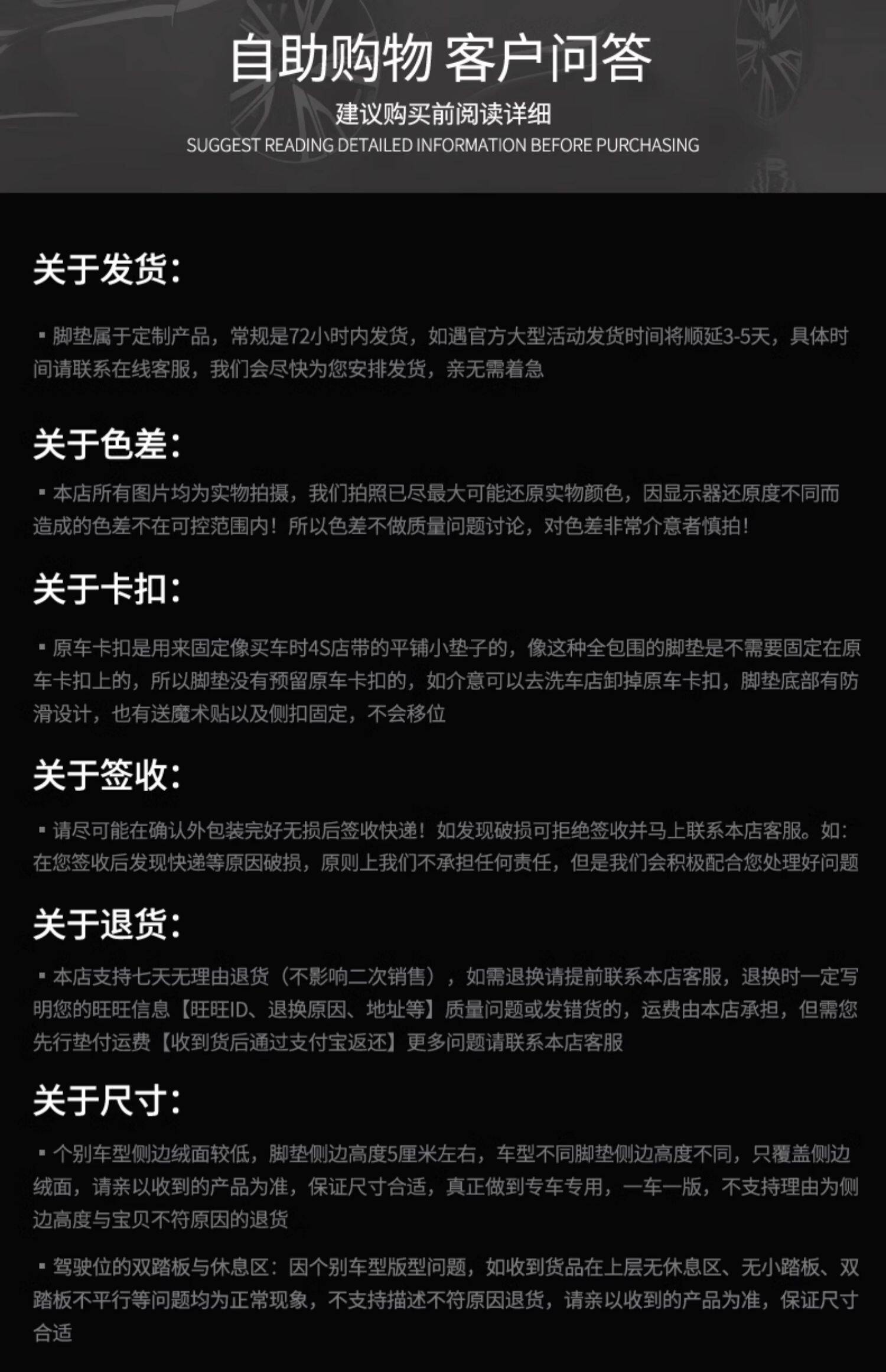 自助购物 客户问答

建议购买前阅读详细

SUGGEST READING DETAILED INFORMATION BEFORE PURCHASING

关于发货：

▪ 脚垫属于定制产品，常规是72小时内发货，如遇官方大型活动发货时间将顺延3-5天，具体时间请联系在线客服，我们会尽快为您安排发货，亲无需着急

关于色差：

▪ 本店所有图片均为实物拍摄，我们拍照已尽最大可能还原实物颜色，因显示器还原度不同而造成的色差不在可控范围内！所以色差不做质量问题讨论，对色差非常介意者慎拍！

关于卡扣：

▪ 原车卡扣是用来固定像买车时4S店带的平铺小垫子的，像这种全包围的脚垫是不需要固定在原车卡扣上的，所以脚垫没有预留原车卡扣的，如介意可以去洗车店卸掉原车卡扣，脚垫底部有防滑设计，也有送魔术贴以及侧扣固定，不会移位

关于签收：

▪ 请尽可能在确认外包装完好无损后签收快递！如发现破损可拒绝签收并马上联系本店客服。如：在您签收后发现快递等原因破损，原则上我们不承担任何责任，但是我们会积极配合您处理好问题

关于退货：

▪ 本店支持七天无理由退货（不影响二次销售），如需退换请提前联系本店客服，退换时一定写明您的旺旺信息【旺旺ID、退换原因、地址等】质量问题或发错货的，运费由本店承担，但需您先行垫付运费【收到货后通过支付宝返还】更多问题请联系本店客服

关于尺寸：

▪ 个别车型侧边绒面较低，脚垫侧边高度5厘米左右，车型不同脚垫侧边高度不同，只覆盖侧边绒面，请亲以收到的产品为准，保证尺寸合适，真正做到专车专用，一车一版，不支持理由为侧边高度与宝贝不符原因的退货

▪ 驾驶位的双踏板与休息区：因个别车型版型问题，如收到货品在上层无休息区、无小踏板、双踏板不平行等问题均为正常现象，不支持描述不符原因退货，请亲以收到的产品为准，保证尺寸合适